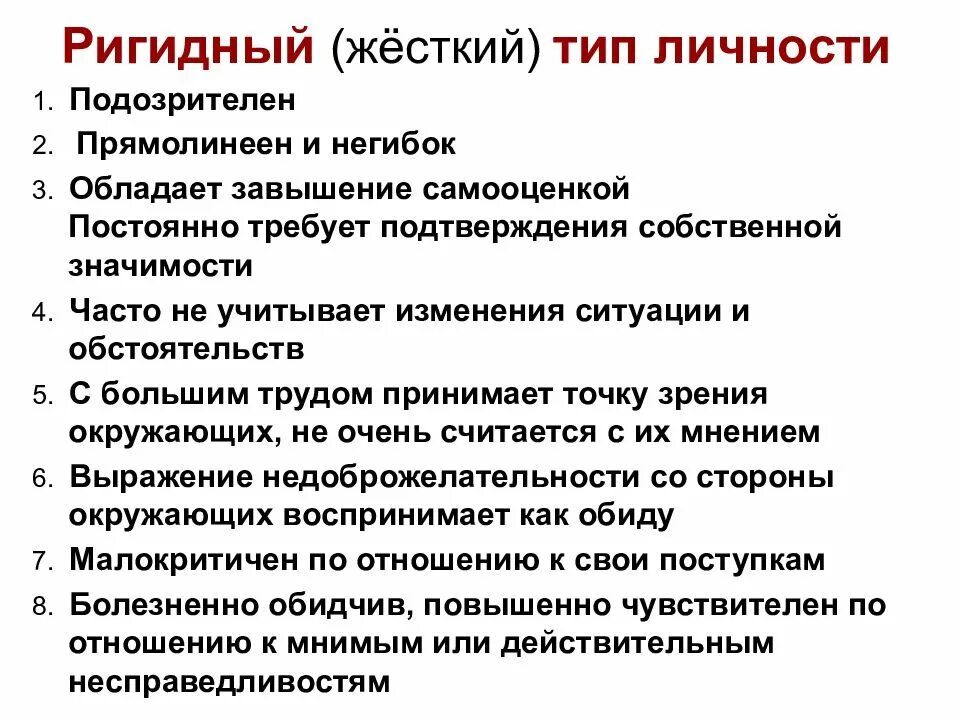 Ригидный (жёсткий) тип личности

1. Подозрителен
2. Прямолинеен и негибок
3. Обладает завышение самооценкой
Постоянно требует подтверждения собственной значимости
4. Часто не учитывает изменения ситуации и обстоятельств
5. С большим трудом принимает точку зрения окружающих, не очень считается с их мнением
6. Выражение недоброжелательности со стороны окружающих воспринимает как обиду
7. Малокритичен по отношению к свои поступкам
8. Болезненно обидчив, повышенно чувствителен по отношению к мнимым или действительным несправедливостям